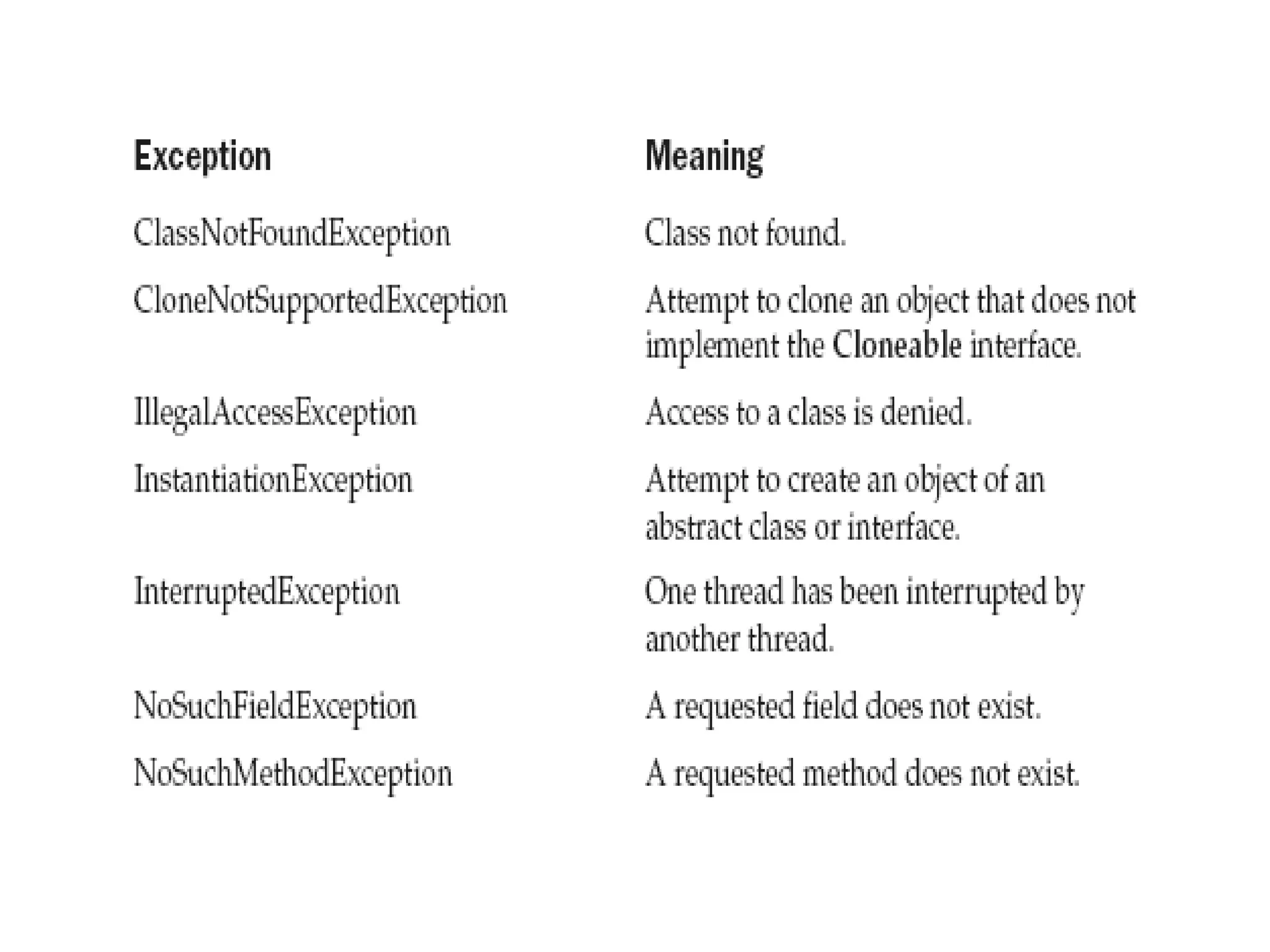 | Exception | Meaning |
|---|---|
| ClassNotFoundException | Class not found. |
| CloneNotSupportedException | Attempt to clone an object that does not implement the Cloneable interface. |
| IllegalAccessException | Access to a class is denied. |
| InstantiationException | Attempt to create an object of an abstract class or interface. |
| InterruptedException | One thread has been interrupted by another thread. |
| NoSuchFieldException | A requested field does not exist. |
| NoSuchMethodException | A requested method does not exist. |